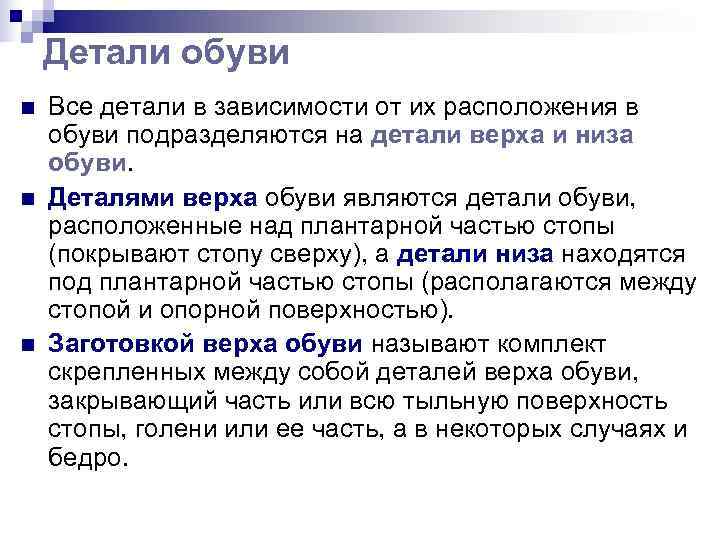 Детали обуви

• Все детали в зависимости от их расположения в обуви подразделяются на детали верха и низа обуви.

• Деталями верха обуви являются детали обуви, расположенные над плантарной частью стопы (покрывают стопу сверху), а детали низа находятся под плантарной частью стопы (располагаются между стопой и опорной поверхностью).

• Заготовкой верха обуви называют комплект скрепленных между собой деталей верха обуви, закрывающий часть или всю тыльную поверхность стопы, голени или ее часть, а в некоторых случаях и бедро.